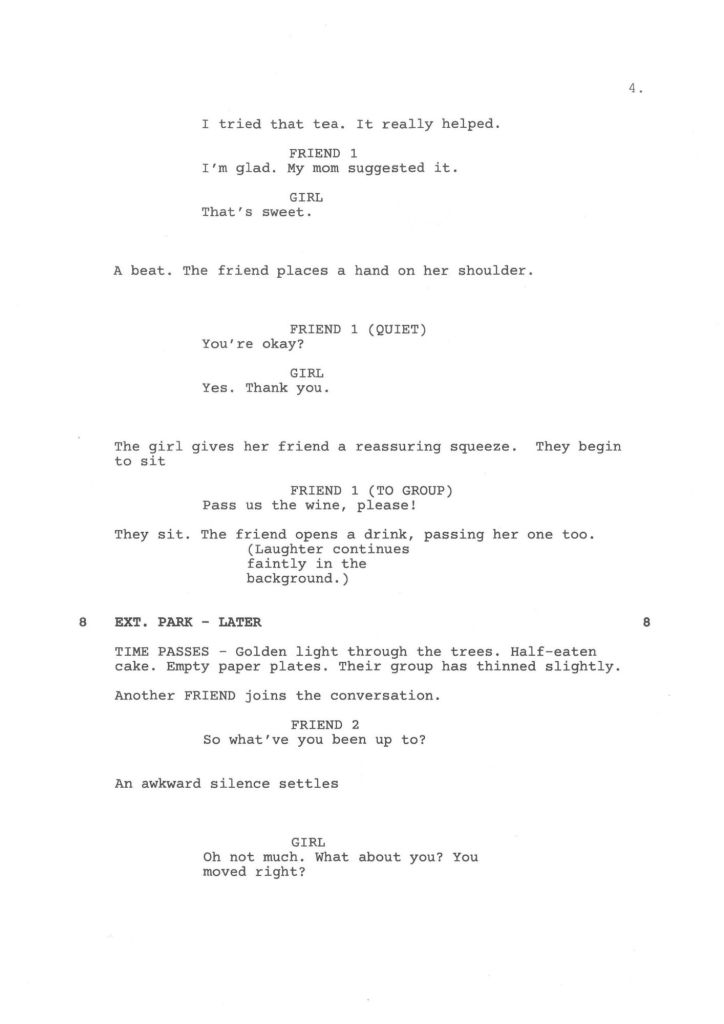 4.

I tried that tea. It really helped.

FRIEND 1
I'm glad. My mom suggested it.

GIRL
That's sweet.

A beat. The friend places a hand on her shoulder.

FRIEND 1 (QUIET)
You're okay?

GIRL
Yes. Thank you.

The girl gives her friend a reassuring squeeze. They begin to sit

FRIEND 1 (TO GROUP)
Pass us the wine, please!

They sit. The friend opens a drink, passing her one too.
(Laughter continues faintly in the background.)

8 EXT. PARK - LATER 8

TIME PASSES - Golden light through the trees. Half-eaten cake. Empty paper plates. Their group has thinned slightly.

Another FRIEND joins the conversation.

FRIEND 2
So what've you been up to?

An awkward silence settles

GIRL
Oh not much. What about you? You moved right?